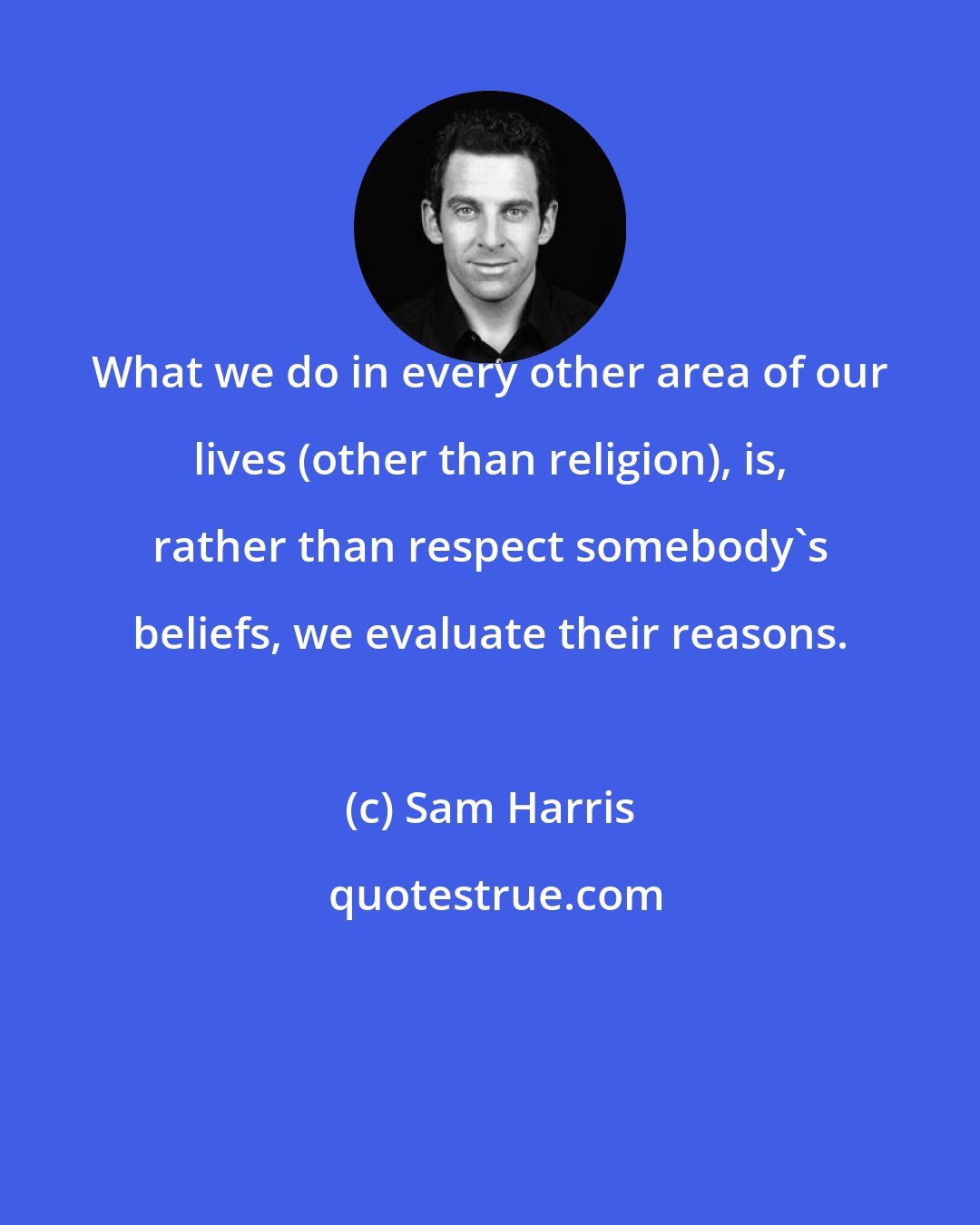 What we do in every other area of our lives (other than religion), is, rather than respect somebody`s beliefs, we evaluate their reasons.

(c) Sam Harris

quotestrue.com